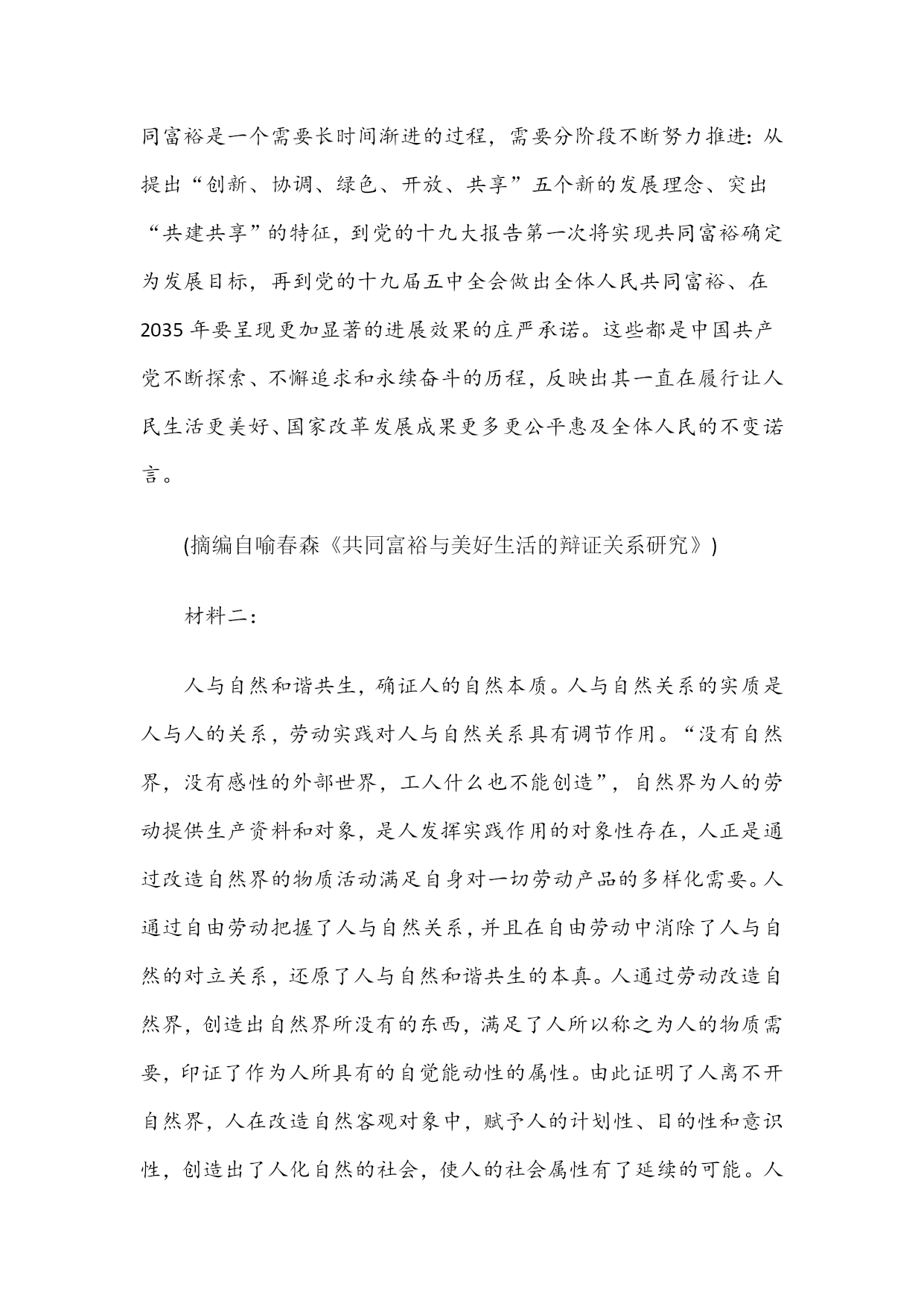 同富裕是一个需要长时间渐进的过程，需要分阶段不断努力推进：从提出“创新、协调、绿色、开放、共享”五个新的发展理念、突出“共建共享”的特征，到党的十九大报告第一次将实现共同富裕确定为发展目标，再到党的十九届五中全会做出全体人民共同富裕、在2035年要呈现更加显著的进展效果的庄严承诺。这些都是中国共产党不断探索、不懈追求和永续奋斗的历程，反映出其一直在履行让人民生活更美好、国家改革发展成果更多更公平惠及全体人民的不变诺言。

(摘编自喻春森《共同富裕与美好生活的辩证关系研究》)

材料二：

人与自然和谐共生，确证人的自然本质。人与自然关系的实质是人与人的关系，劳动实践对人与自然关系具有调节作用。“没有自然界，没有感性的外部世界，工人什么也不能创造”，自然界为人的劳动提供生产资料和对象，是人发挥实践作用的对象性存在，人正是通过改造自然界的物质活动满足自身对一切劳动产品的多样化需要。人通过自由劳动把握了人与自然关系，并且在自由劳动中消除了人与自然的对立关系，还原了人与自然和谐共生的本真。人通过劳动改造自然界，创造出自然界所没有的东西，满足了人所以称之为人的物质需要，印证了作为人所具有的自觉能动性的属性。由此证明了人离不开自然界，人在改造自然客观对象中，赋予人的计划性、目的性和意识性，创造出了人化自然的社会，使人的社会属性有了延续的可能。人